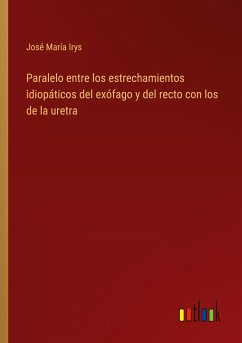 José María Irys

Paralelo entre los estrechamientos idiopáticos del exófago y del recto con los de la uretra

outlook